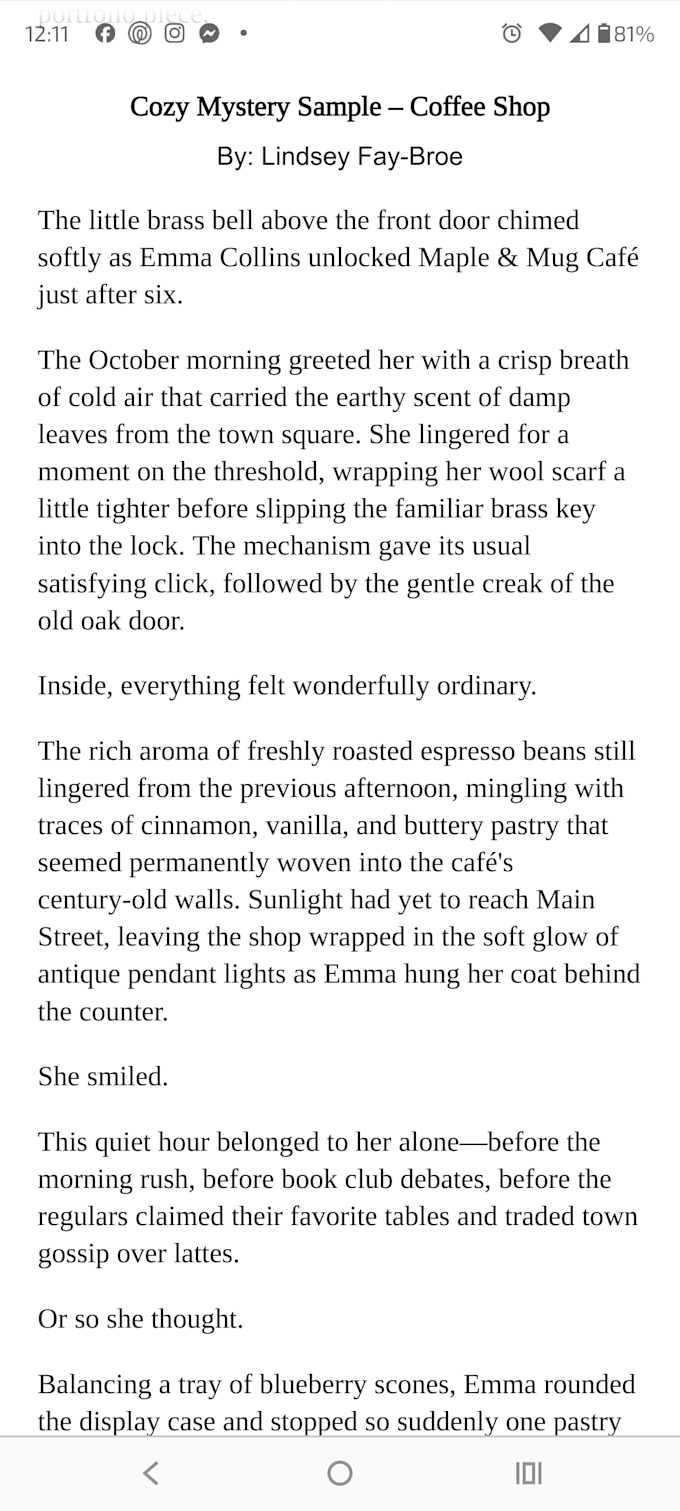 portfolio piece.
12:11 • 81%

Cozy Mystery Sample – Coffee Shop

By: Lindsey Fay-Broe

The little brass bell above the front door chimed softly as Emma Collins unlocked Maple & Mug Café just after six.

The October morning greeted her with a crisp breath of cold air that carried the earthy scent of damp leaves from the town square. She lingered for a moment on the threshold, wrapping her wool scarf a little tighter before slipping the familiar brass key into the lock. The mechanism gave its usual satisfying click, followed by the gentle creak of the old oak door.

Inside, everything felt wonderfully ordinary.

The rich aroma of freshly roasted espresso beans still lingered from the previous afternoon, mingling with traces of cinnamon, vanilla, and buttery pastry that seemed permanently woven into the café's century-old walls. Sunlight had yet to reach Main Street, leaving the shop wrapped in the soft glow of antique pendant lights as Emma hung her coat behind the counter.

She smiled.

This quiet hour belonged to her alone—before the morning rush, before book club debates, before the regulars claimed their favorite tables and traded town gossip over lattes.

Or so she thought.

Balancing a tray of blueberry scones, Emma rounded the display case and stopped so suddenly one pastry